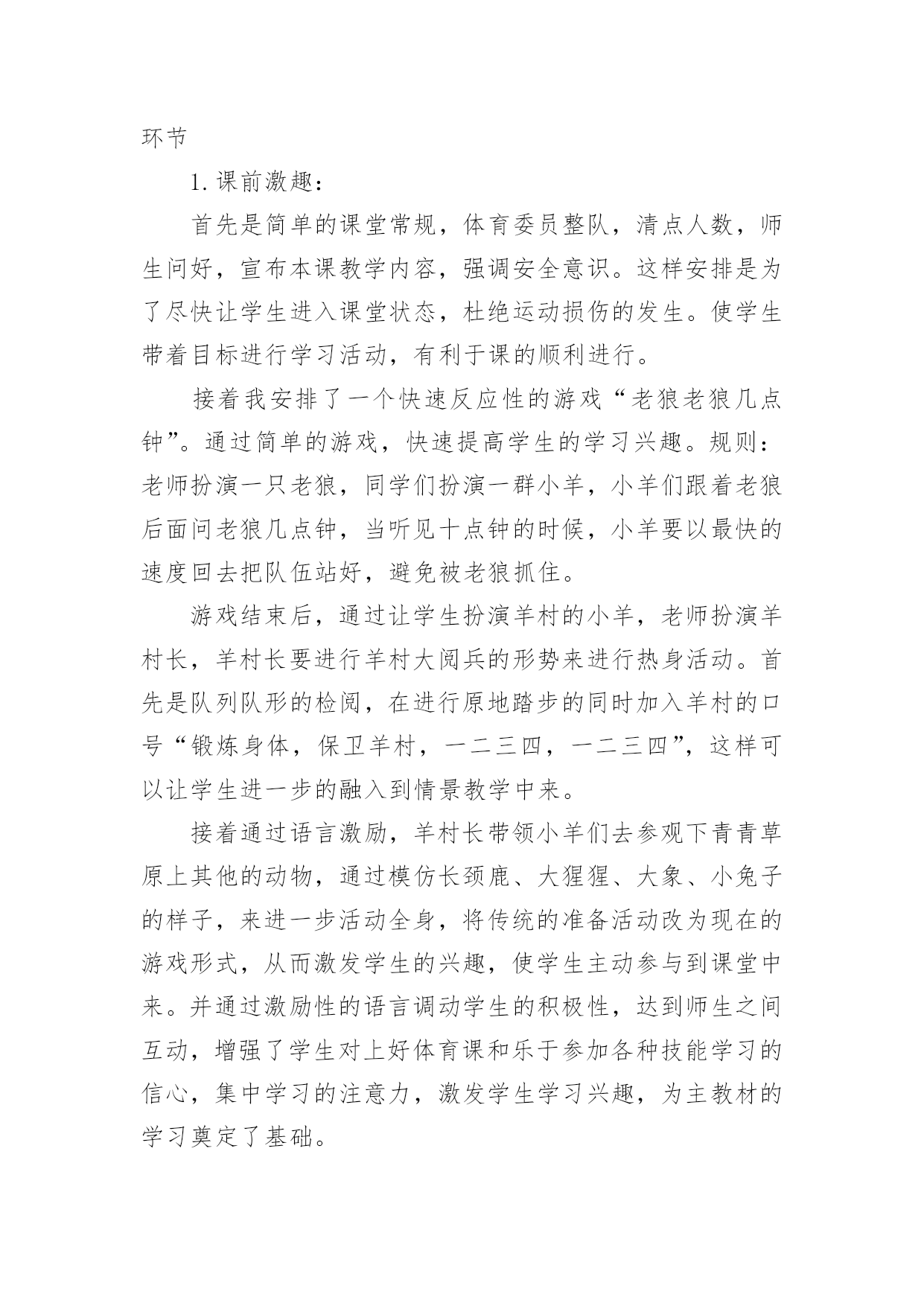 环节

1.课前激趣：

首先是简单的课堂常规，体育委员整队，清点人数，师生问好，宣布本课教学内容，强调安全意识。这样安排是为了尽快让学生进入课堂状态，杜绝运动损伤的发生。使学生带着目标进行学习活动，有利于课的顺利进行。

接着我安排了一个快速反应性的游戏“老狼老狼几点钟”。通过简单的游戏，快速提高学生的学习兴趣。规则：老师扮演一只老狼，同学们扮演一群小羊，小羊们跟着老狼后面问老狼几点钟，当听见十点钟的时候，小羊要以最快的速度回去把队伍站好，避免被老狼抓住。

游戏结束后，通过让学生扮演羊村的小羊，老师扮演羊村长，羊村长要进行羊村大阅兵的形势来进行热身活动。首先是队列队形的检阅，在进行原地踏步的同时加入羊村的口号“锻炼身体，保卫羊村，一二三四，一二三四”，这样可以让学生进一步的融入到情景教学中来。

接着通过语言激励，羊村长带领小羊们去参观下青青草原上其他的动物，通过模仿长颈鹿、大猩猩、大象、小兔子的样子，来进一步活动全身，将传统的准备活动改为现在的游戏形式，从而激发学生的兴趣，使学生主动参与到课堂中来。并通过激励性的语言调动学生的积极性，达到师生之间互动，增强了学生对上好体育课和乐于参加各种技能学习的信心，集中学习的注意力，激发学生学习兴趣，为主教材的学习奠定了基础。